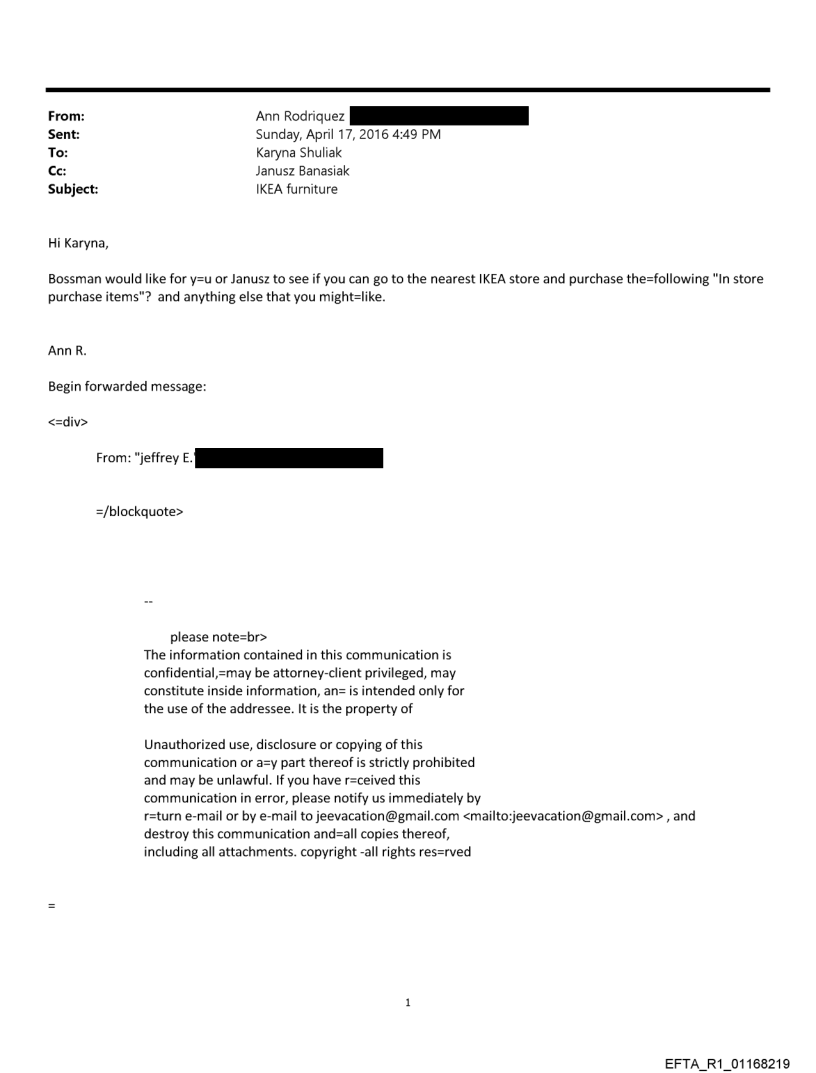 From: Ann Rodriquez
Sent: Sunday, April 17, 2016 4:49 PM
To: Karyna Shuliak
Cc: Janusz Banasiak
Subject: IKEA furniture

Hi Karyna,

Bossman would like for y=u or Janusz to see if you can go to the nearest IKEA store and purchase the=following "In store purchase items"? and anything else that you might=like.

Ann R.

Begin forwarded message:

<=div>

From: "jeffrey E.

=/blockquote>

--

please note=br>
The information contained in this communication is confidential,=may be attorney-client privileged, may constitute inside information, an= is intended only for the use of the addressee. It is the property of

Unauthorized use, disclosure or copying of this communication or a=y part thereof is strictly prohibited and may be unlawful. If you have r=ceived this communication in error, please notify us immediately by r=turn e-mail or by e-mail to jeevacation@gmail.com <mailto:jeevacation@gmail.com> , and destroy this communication and=all copies thereof, including all attachments. copyright -all rights res=rved

=

1

EFTA_R1_01168219